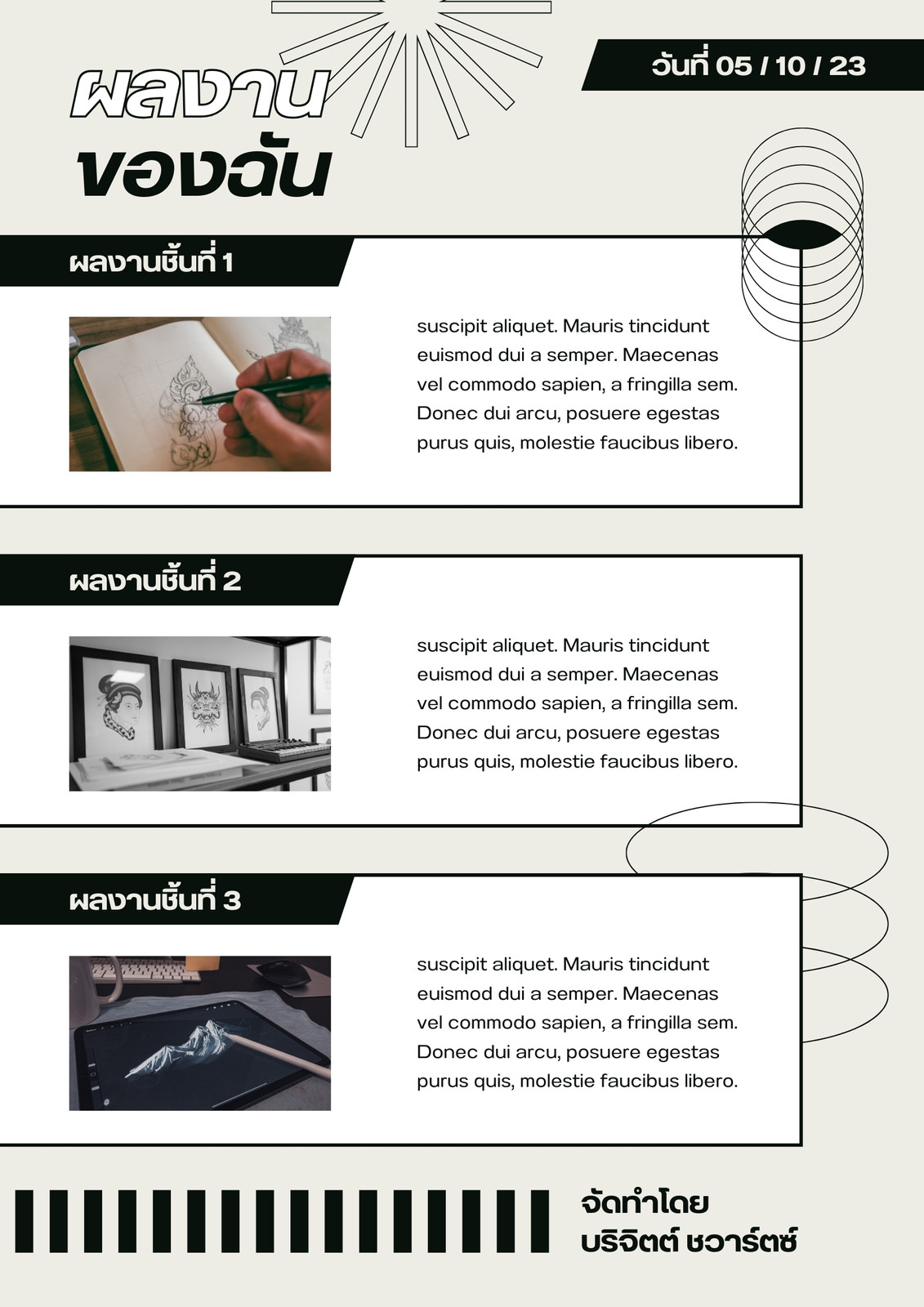 ผลงาน
ของฉัน

วันที่ 05 / 10 / 23

ผลงานชิ้นที่ 1

suscipit aliquet. Mauris tincidunt euismod dui a semper. Maecenas vel commodo sapien, a fringilla sem. Donec dui arcu, posuere egestas purus quis, molestie faucibus libero.

ผลงานชิ้นที่ 2

suscipit aliquet. Mauris tincidunt euismod dui a semper. Maecenas vel commodo sapien, a fringilla sem. Donec dui arcu, posuere egestas purus quis, molestie faucibus libero.

ผลงานชิ้นที่ 3

suscipit aliquet. Mauris tincidunt euismod dui a semper. Maecenas vel commodo sapien, a fringilla sem. Donec dui arcu, posuere egestas purus quis, molestie faucibus libero.

จัดทำโดย
บริจิตต์ ชวาร์ตซ์